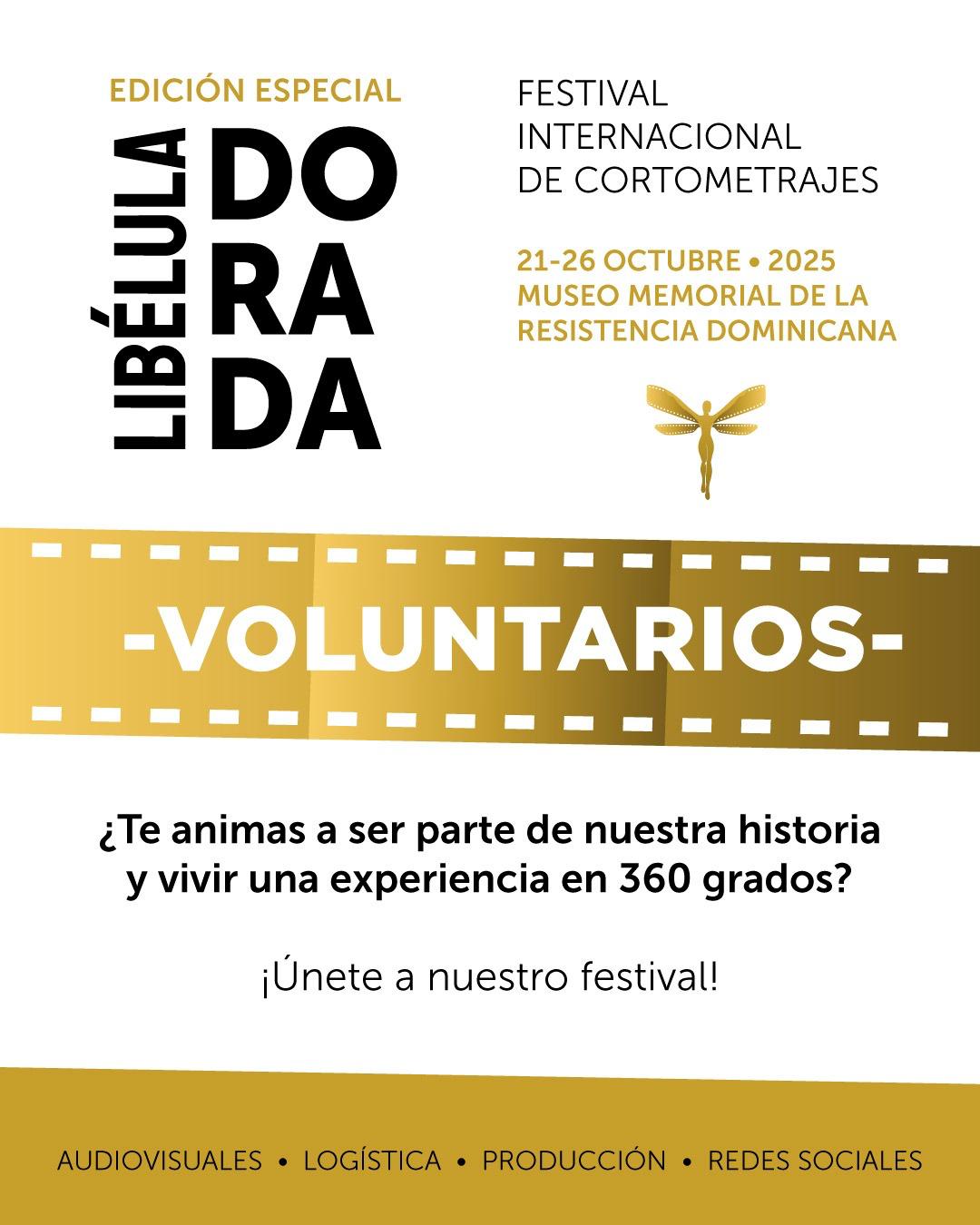 EDICIÓN ESPECIAL

LIBÉLULA

DO
RA
DA

FESTIVAL
INTERNACIONAL
DE CORTOMETRAJES

21-26 OCTUBRE • 2025
MUSEO MEMORIAL DE LA
RESISTENCIA DOMINICANA

-VOLUNTARIOS-

¿Te animas a ser parte de nuestra historia y vivir una experiencia en 360 grados?

¡Únete a nuestro festival!

AUDIOVISUALES • LOGÍSTICA • PRODUCCIÓN • REDES SOCIALES